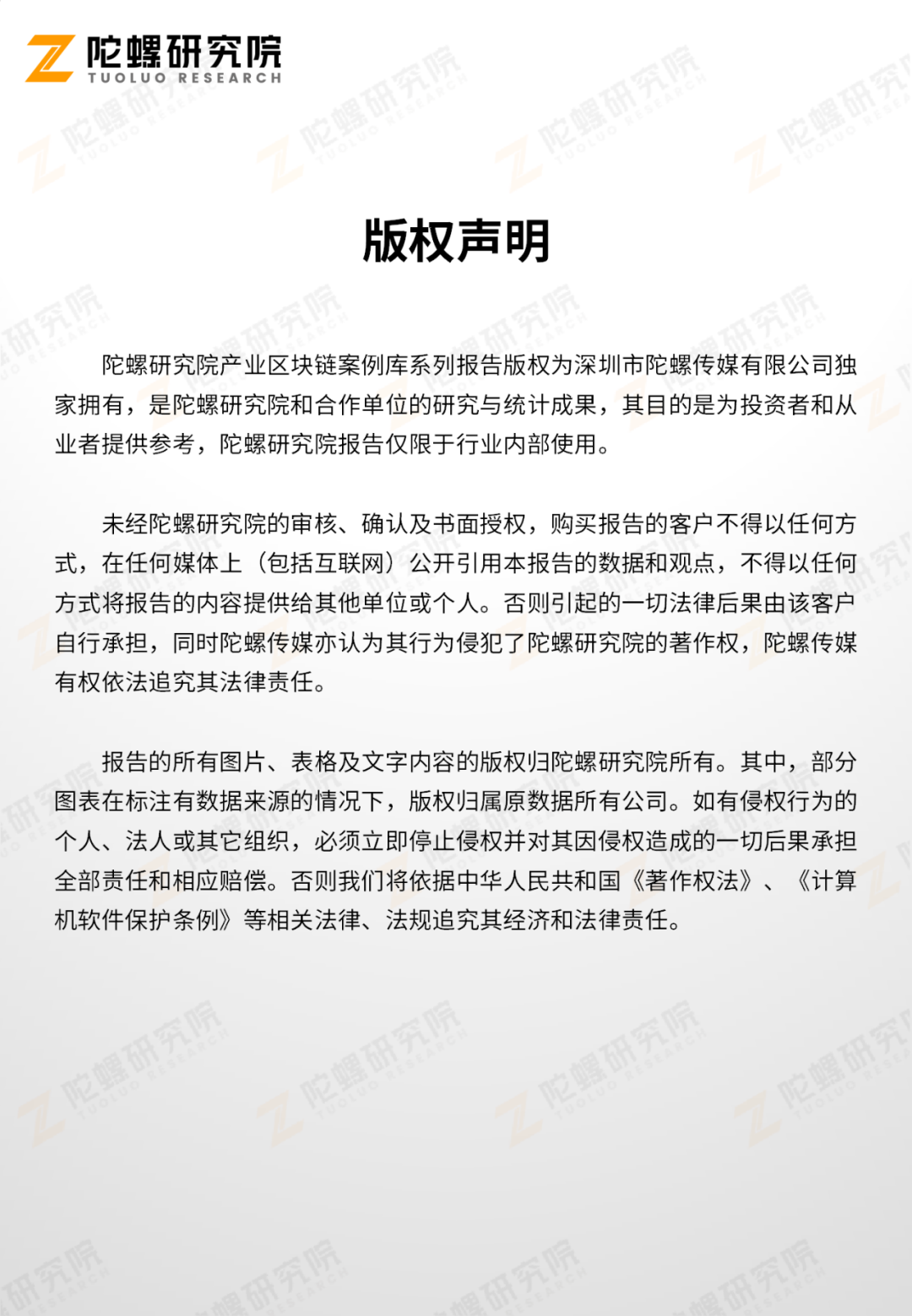 陀螺研究院
TUOLUO RESEARCH

版权声明

陀螺研究院产业区块链案例库系列报告版权为深圳市陀螺传媒有限公司独家拥有，是陀螺研究院和合作单位的研究与统计成果，其目的是为投资者和从业者提供参考，陀螺研究院报告仅限于行业内部使用。

未经陀螺研究院的审核、确认及书面授权，购买报告的客户不得以任何方式，在任何媒体上（包括互联网）公开引用本报告的数据和观点，不得以任何方式将报告的内容提供给其他单位或个人。否则引起的一切法律后果由该客户自行承担，同时陀螺传媒亦认为其行为侵犯了陀螺研究院的著作权，陀螺传媒有权依法追究其法律责任。

报告的所有图片、表格及文字内容的版权归陀螺研究院所有。其中，部分图表在标注有数据来源的情况下，版权归属原数据所有公司。如有侵权行为的个人、法人或其它组织，必须立即停止侵权并对其因侵权造成的一切后果承担全部责任和相应赔偿。否则我们将依据中华人民共和国《著作权法》、《计算机软件保护条例》等相关法律、法规追究其经济和法律责任。